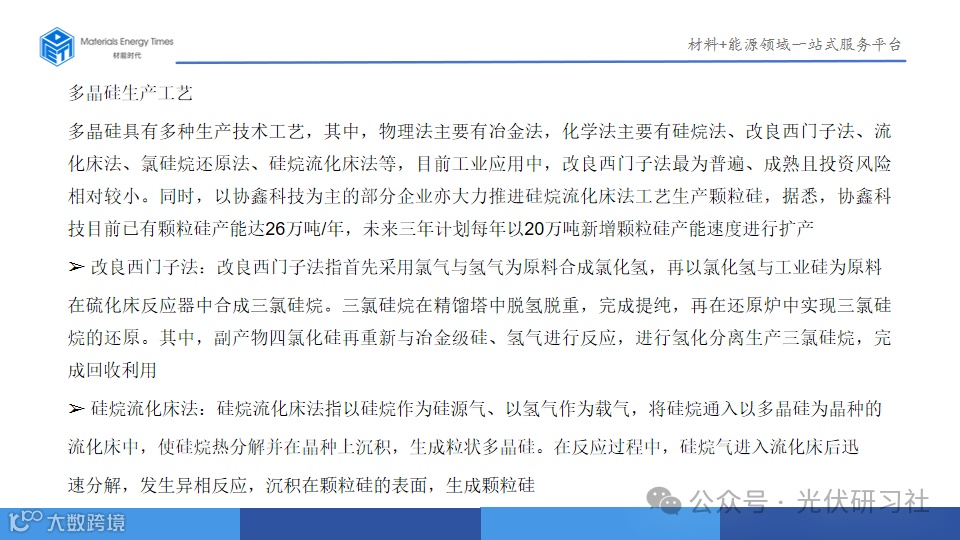 Materials Energy Times
材能时代

材料+能源领域一站式服务平台

多晶硅生产工艺

多晶硅具有多种生产技术工艺，其中，物理法主要有冶金法，化学法主要有硅烷法、改良西门子法、流化床法、氯硅烷还原法、硅烷流化床法等，目前工业应用中，改良西门子法最为普遍、成熟且投资风险相对较小。同时，以协鑫科技为主的部分企业亦大力推进硅烷流化床法工艺生产颗粒硅，据悉，协鑫科技目前已有颗粒硅产能达26万吨/年，未来三年计划每年以20万吨新增颗粒硅产能速度进行扩产

➢ 改良西门子法：改良西门子法指首先采用氯气与氢气为原料合成氯化氢，再以氯化氢与工业硅为原料在硫化床反应器中合成三氯硅烷。三氯硅烷在精馏塔中脱氢脱重，完成提纯，再在还原炉中实现三氯硅烷的还原。其中，副产物四氯化硅再重新与冶金级硅、氢气进行反应，进行氢化分离生产三氯硅烷，完成回收利用

➢ 硅烷流化床法：硅烷流化床法指以硅烷作为硅源气、以氢气作为载气，将硅烷通入以多晶硅为晶种的流化床中，使硅烷热分解并在晶种上沉积，生成粒状多晶硅。在反应过程中，硅烷气进入流化床后迅速分解，发生异相反应，沉积在颗粒硅的表面，生成颗粒硅

公众号 · 光伏研习社

大数跨境